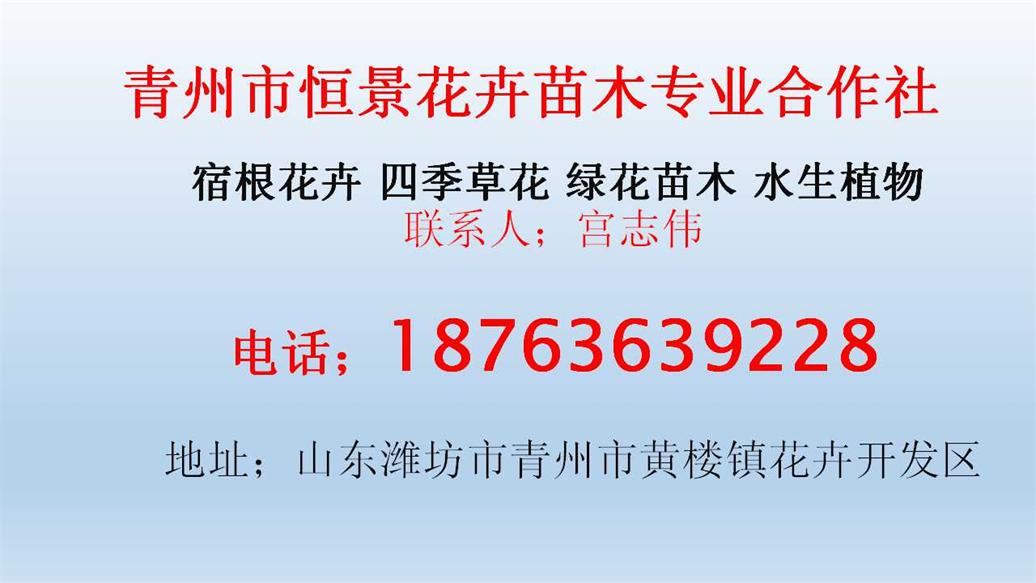 青州市恒景花卉苗木专业合作社

宿根花卉 四季草花 绿花苗木 水生植物

联系人；宫志伟

电话；18763639228

地址；山东潍坊市青州市黄楼镇花卉开发区